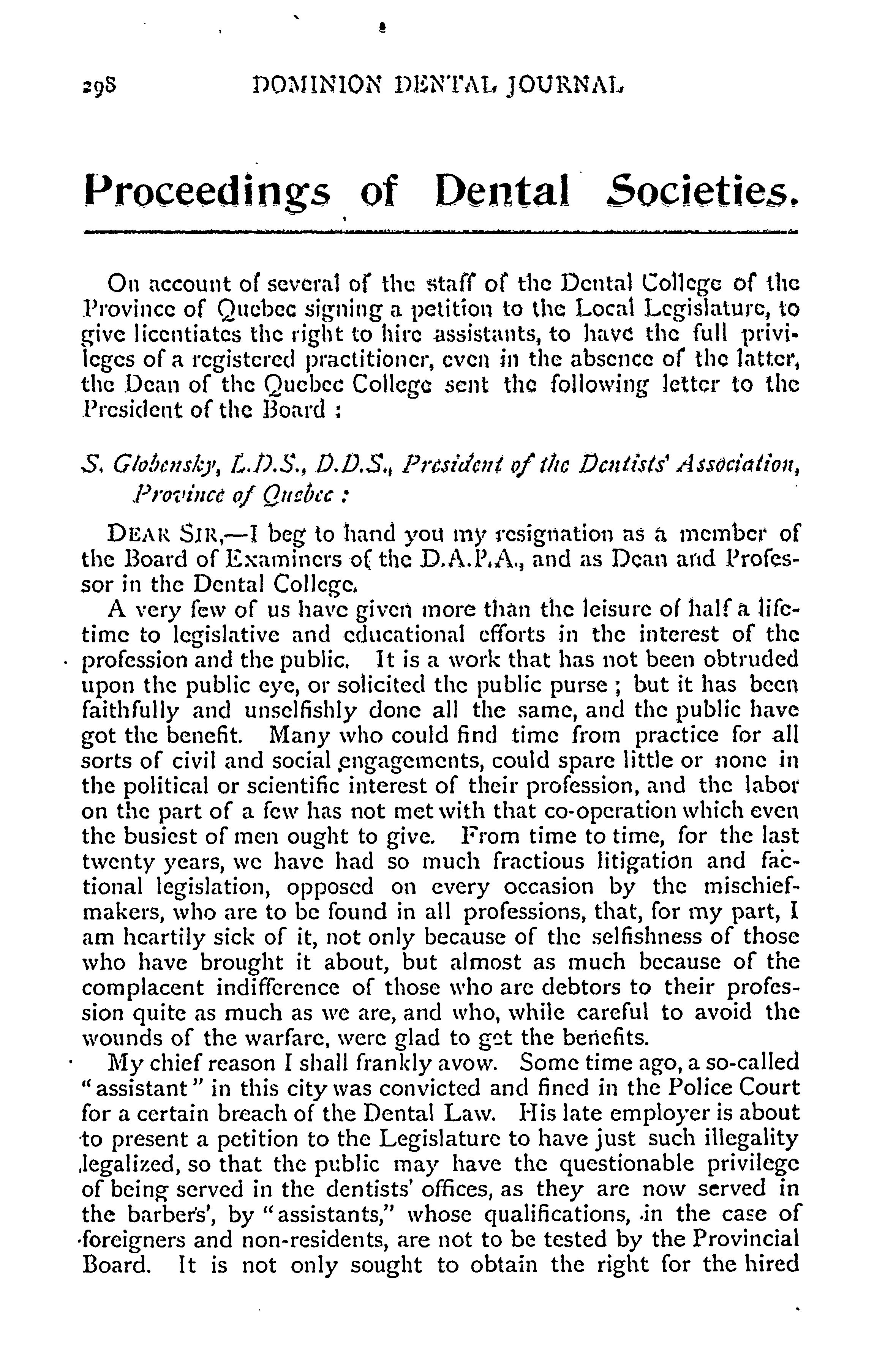 298 DOMINION DENTAL JOURNAL

Proceedings of Dental Societies.

On account of several of the staff of the Dental College of the Province of Quebec signing a petition to the Local Legislature, to give licentiates the right to hire assistants, to have the full privileges of a registered practitioner, even in the absence of the latter, the Dean of the Quebec College sent the following letter to the President of the Board :

S. Globensky, L.D.S., D.D.S., President of the Dentists' Association, Province of Quebec :

DEAR SIR,—I beg to hand you my resignation as a member of the Board of Examiners of the D.A.P.A., and as Dean and Professor in the Dental College.

A very few of us have given more than the leisure of half a lifetime to legislative and educational efforts in the interest of the profession and the public. It is a work that has not been obtruded upon the public eye, or solicited the public purse ; but it has been faithfully and unselfishly done all the same, and the public have got the benefit. Many who could find time from practice for all sorts of civil and social engagements, could spare little or none in the political or scientific interest of their profession, and the labor on the part of a few has not met with that co-operation which even the busiest of men ought to give. From time to time, for the last twenty years, we have had so much fractious litigation and factional legislation, opposed on every occasion by the mischief-makers, who are to be found in all professions, that, for my part, I am heartily sick of it, not only because of the selfishness of those who have brought it about, but almost as much because of the complacent indifference of those who are debtors to their profession quite as much as we are, and who, while careful to avoid the wounds of the warfare, were glad to get the benefits.

My chief reason I shall frankly avow. Some time ago, a so-called "assistant" in this city was convicted and fined in the Police Court for a certain breach of the Dental Law. His late employer is about to present a petition to the Legislature to have just such illegality legalized, so that the public may have the questionable privilege of being served in the dentists' offices, as they are now served in the barber's', by "assistants," whose qualifications, in the case of foreigners and non-residents, are not to be tested by the Provincial Board. It is not only sought to obtain the right for the hired